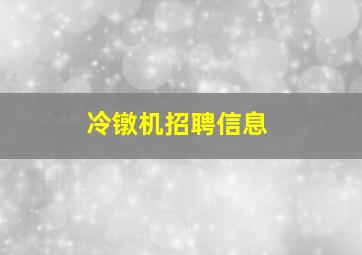 冷镦机招聘信息